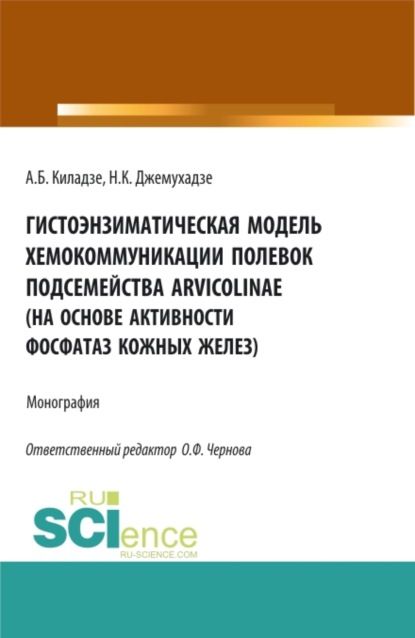 А.Б. Киладзе, Н.К. Джемухадзе

ГИСТОЭНЗИМАТИЧЕСКАЯ МОДЕЛЬ ХЕМОКОММУНИКАЦИИ ПОЛЕВОК ПОДСЕМЕЙСТВА ARVICOLINAE (НА ОСНОВЕ АКТИВНОСТИ ФОСФАТАЗ КОЖНЫХ ЖЕЛЕЗ)

Монография

Ответственный редактор О.Ф. Чернова

RU SCIence RU-SCIENCE.COM